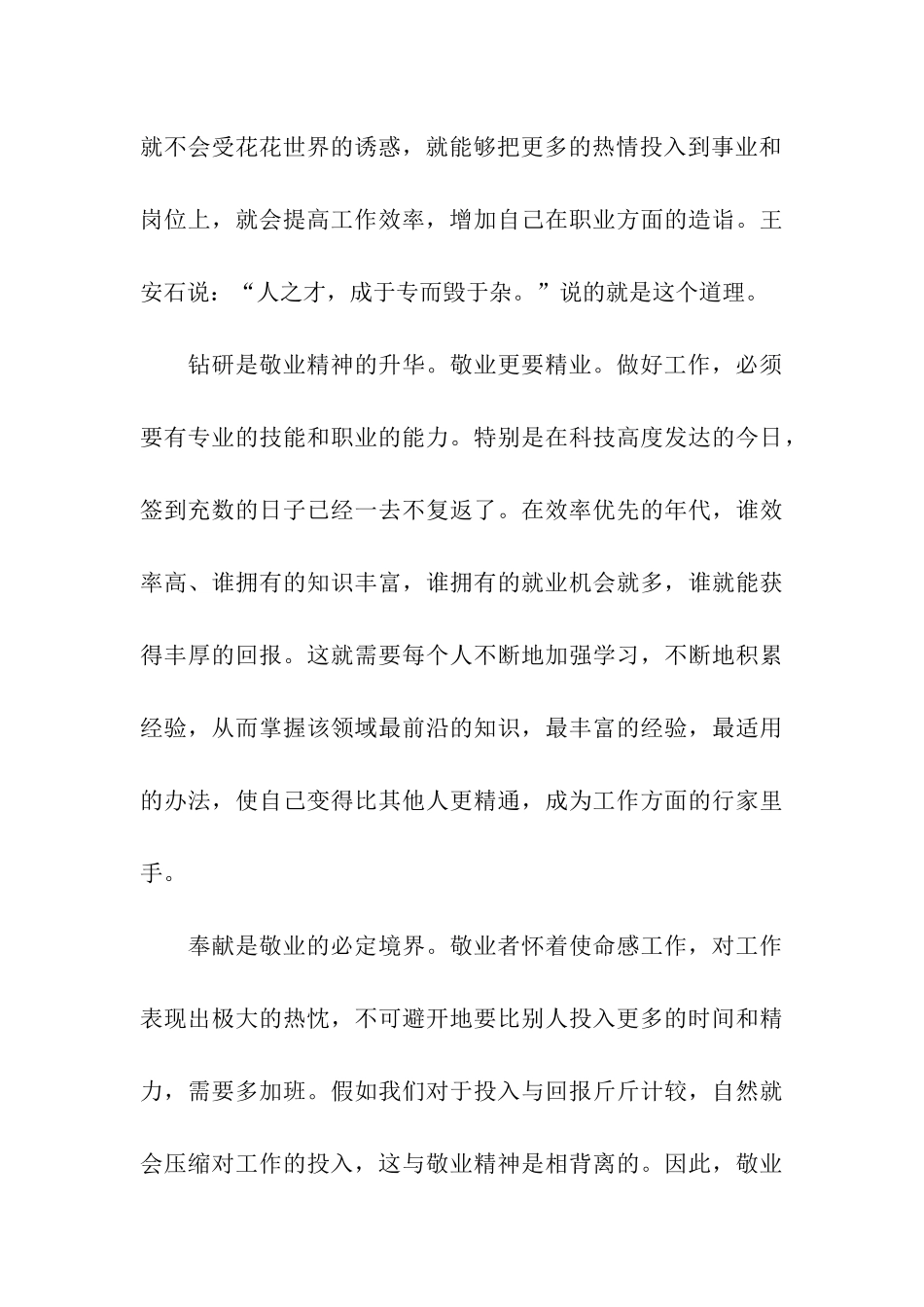 就不会受花花世界的诱惑，就能够把更多的热情投入到事业和岗位上，就会提高工作效率，增加自己在职业方面的造诣。王安石说：“人之才，成于专而毁于杂。”说的就是这个道理。

钻研是敬业精神的升华。敬业更要精业。做好工作，必须要有专业的技能和职业的能力。特别是在科技高度发达的今日，签到充数的日子已经一去不复返了。在效率优先的年代，谁效率高、谁拥有的知识丰富，谁拥有的就业机会就多，谁就能获得丰厚的回报。这就需要每个人不断地加强学习，不断地积累经验，从而掌握该领域最前沿的知识，最丰富的经验，最适用的办法，使自己变得比其他人更精通，成为工作方面的行家里手。

奉献是敬业的必定境界。敬业者怀着使命感工作，对工作表现出极大的热忱，不可避开地要比别人投入更多的时间和精力，需要多加班。假如我们对于投入与回报斤斤计较，自然就会压缩对工作的投入，这与敬业精神是相背离的。因此，敬业